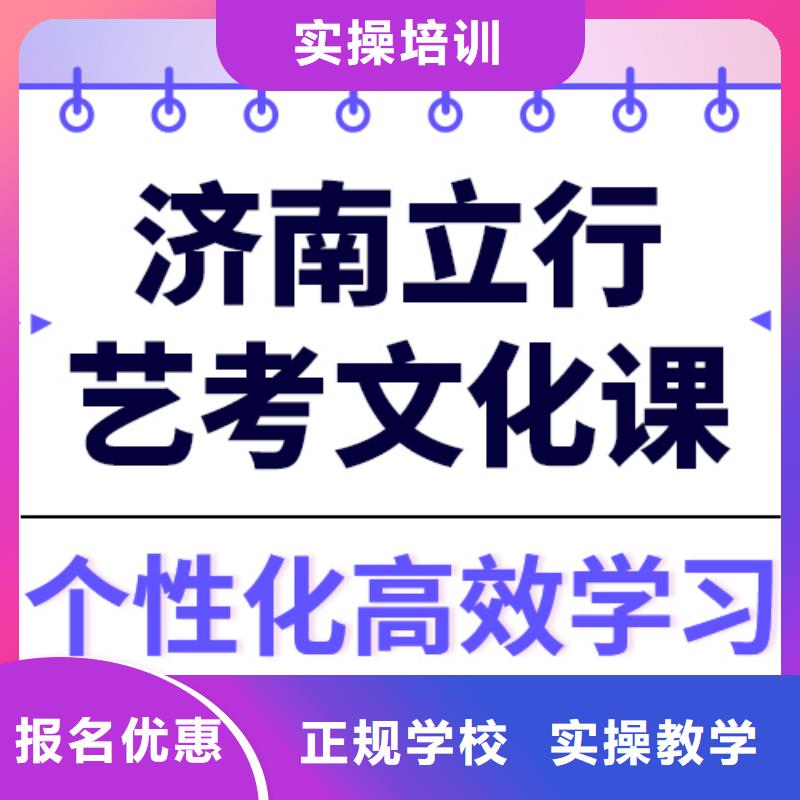 实操培训

济南立行
艺考文化课

个性化高效学习

报名优惠 正规学校 实操教学